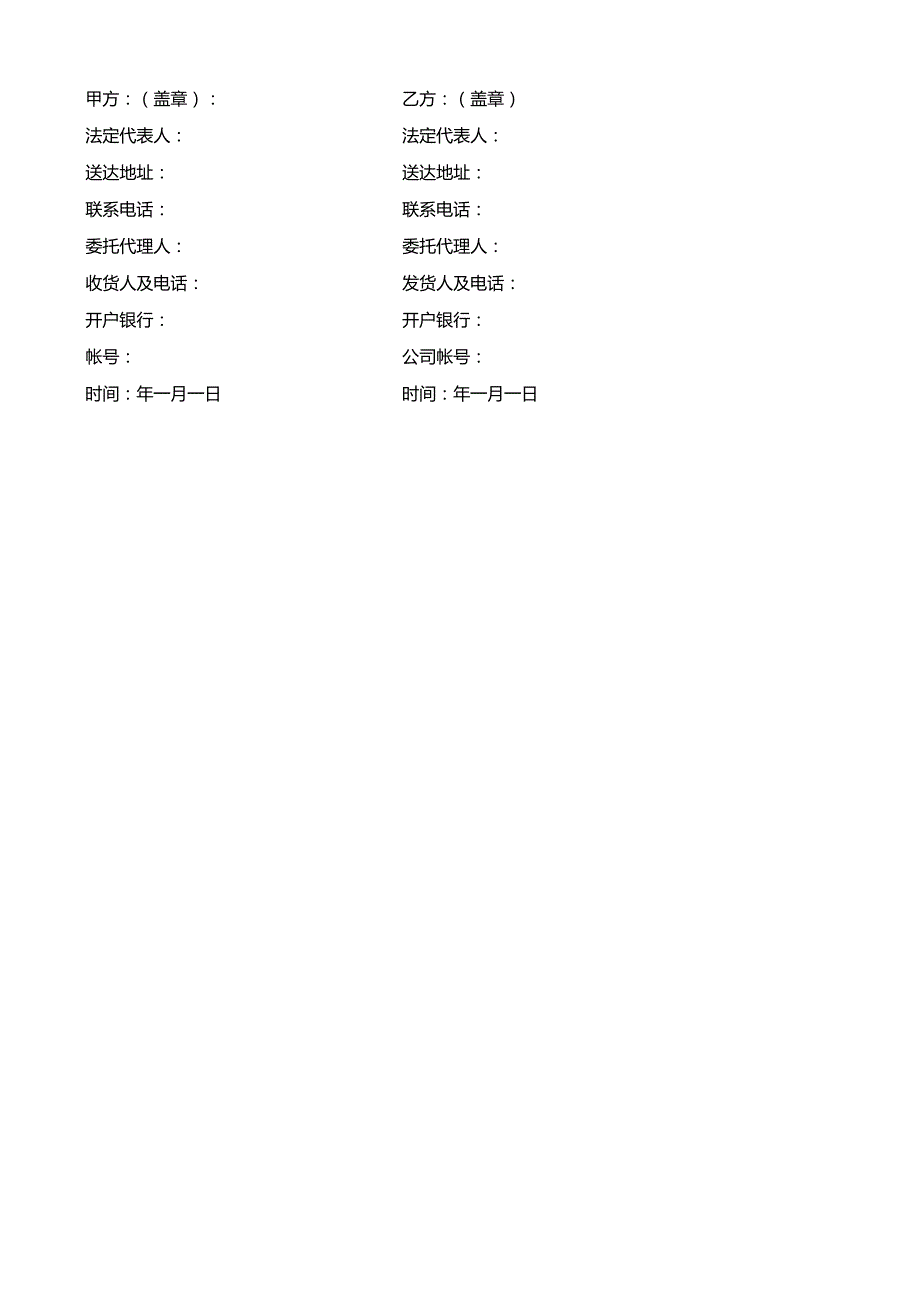 甲方：（盖章）：
法定代表人：
送达地址：
联系电话：
委托代理人：
收货人及电话：
开户银行：
帐号：
时间：年一月一日

乙方：（盖章）
法定代表人：
送达地址：
联系电话：
委托代理人：
发货人及电话：
开户银行：
公司帐号：
时间：年一月一日